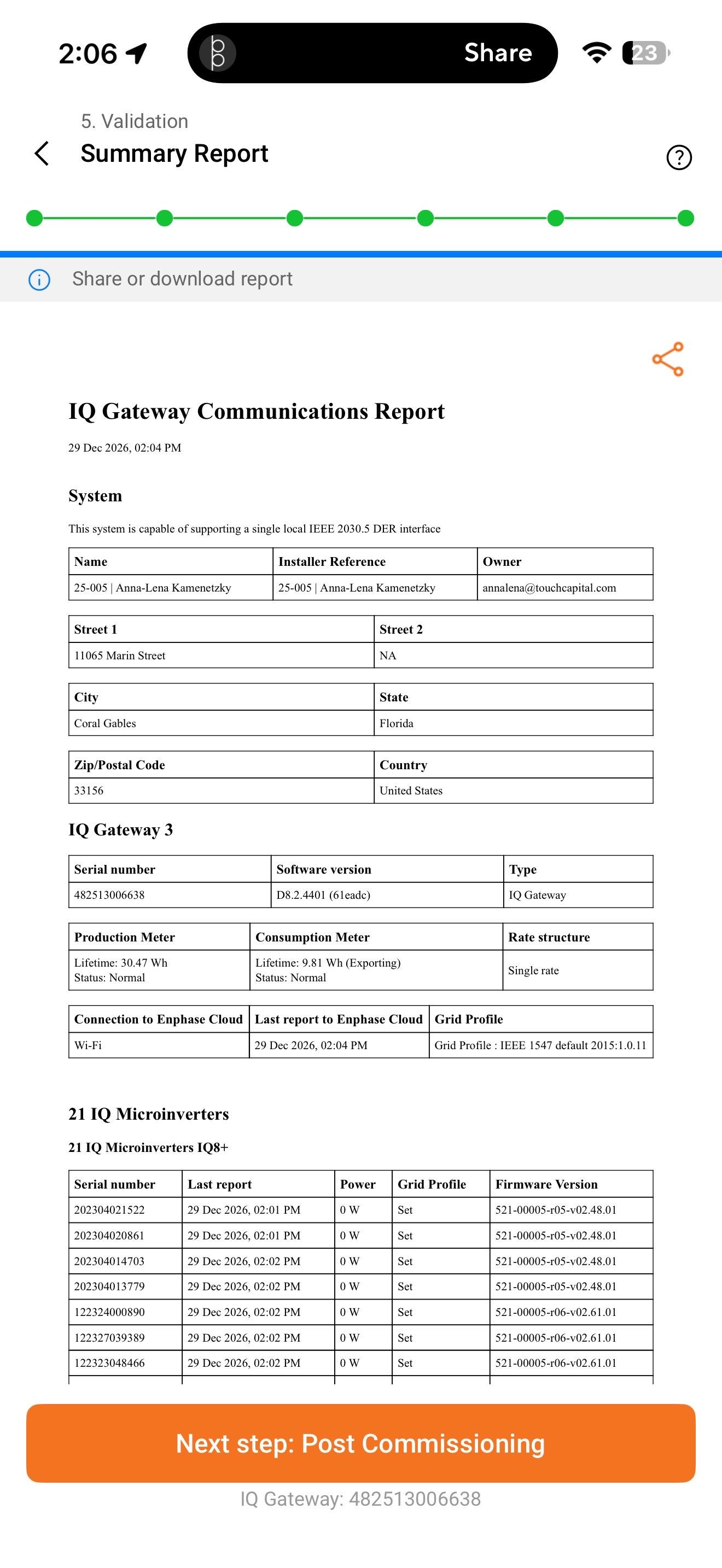 2:06

Share

23

5. Validation
Summary Report

Share or download report

IQ Gateway Communications Report

29 Dec 2026, 02:04 PM

System

This system is capable of supporting a single local IEEE 2030.5 DER interface

| Name | Installer Reference | Owner |
|---|---|---|
| 25-005 \| Anna-Lena Kamenetzky | 25-005 \| Anna-Lena Kamenetzky | annalena@touchcapital.com |

| Street 1 | Street 2 |
|---|---|
| 11065 Marin Street | NA |

| City | State |
|---|---|
| Coral Gables | Florida |

| Zip/Postal Code | Country |
|---|---|
| 33156 | United States |

IQ Gateway 3

| Serial number | Software version | Type |
|---|---|---|
| 482513006638 | D8.2.4401 (61eadc) | IQ Gateway |

| Production Meter | Consumption Meter | Rate structure |
|---|---|---|
| Lifetime: 30.47 Wh Status: Normal | Lifetime: 9.81 Wh (Exporting) Status: Normal | Single rate |

| Connection to Enphase Cloud | Last report to Enphase Cloud | Grid Profile |
|---|---|---|
| Wi-Fi | 29 Dec 2026, 02:04 PM | Grid Profile : IEEE 1547 default 2015:1.0.11 |

21 IQ Microinverters

21 IQ Microinverters IQ8+

| Serial number | Last report | Power | Grid Profile | Firmware Version |
|---|---|---|---|---|
| 202304021522 | 29 Dec 2026, 02:01 PM | 0 W | Set | 521-00005-r05-v02.48.01 |
| 202304020861 | 29 Dec 2026, 02:01 PM | 0 W | Set | 521-00005-r05-v02.48.01 |
| 202304014703 | 29 Dec 2026, 02:02 PM | 0 W | Set | 521-00005-r05-v02.48.01 |
| 202304013779 | 29 Dec 2026, 02:02 PM | 0 W | Set | 521-00005-r05-v02.48.01 |
| 122324000890 | 29 Dec 2026, 02:02 PM | 0 W | Set | 521-00005-r06-v02.61.01 |
| 122327039389 | 29 Dec 2026, 02:02 PM | 0 W | Set | 521-00005-r06-v02.61.01 |
| 122323048466 | 29 Dec 2026, 02:02 PM | 0 W | Set | 521-00005-r06-v02.61.01 |

Next step: Post Commissioning

IQ Gateway: 482513006638